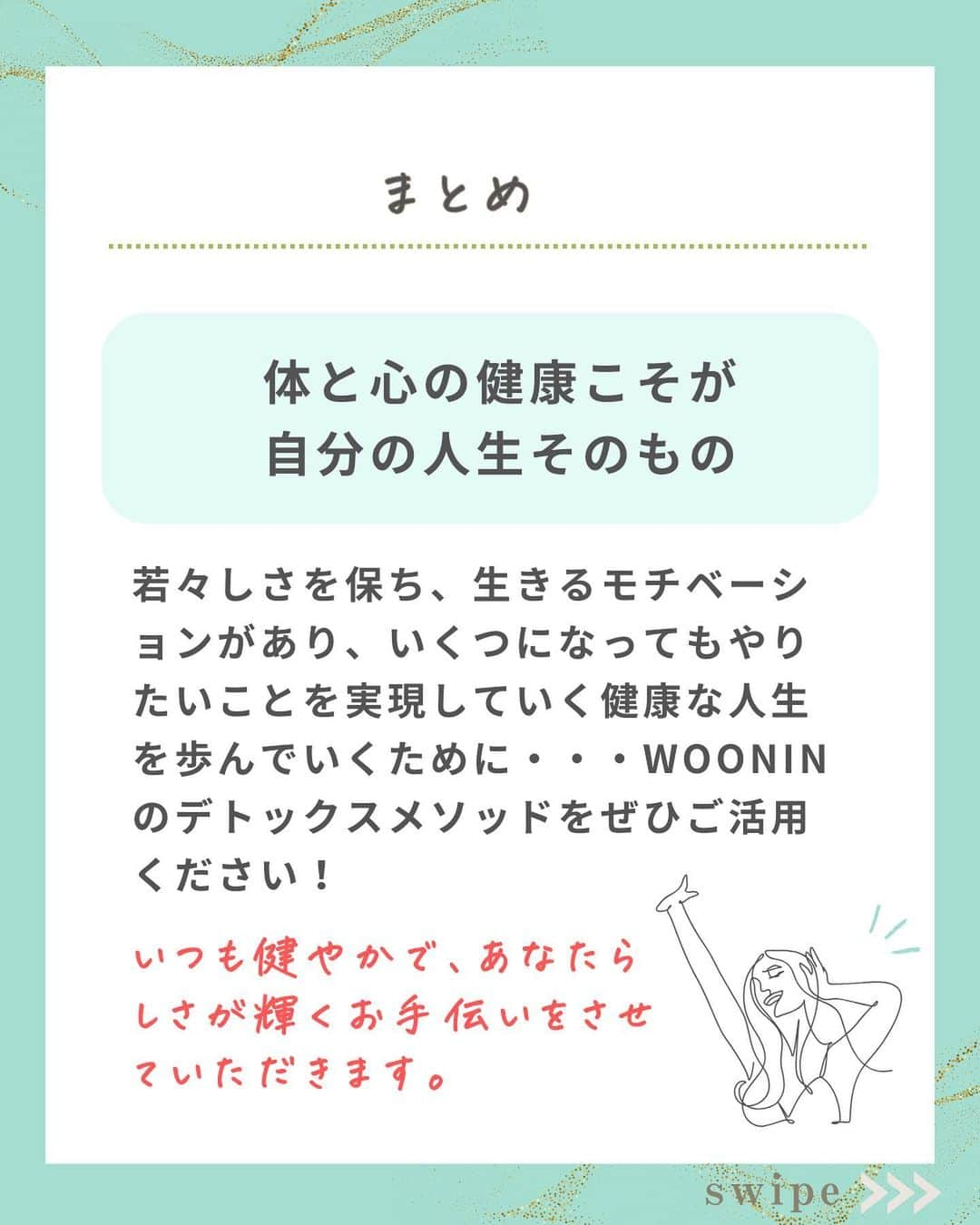 まとめ

体と心の健康こそが
自分の人生そのもの

若々しさを保ち、生きるモチベーションがあり、いくつになってもやりたいことを実現していく健康な人生を歩んでいくために・・・WOONINのデトックスメソッドをぜひご活用ください！

いつも健やかで、あなたらしさが輝くお手伝いをさせていただきます。

swipe